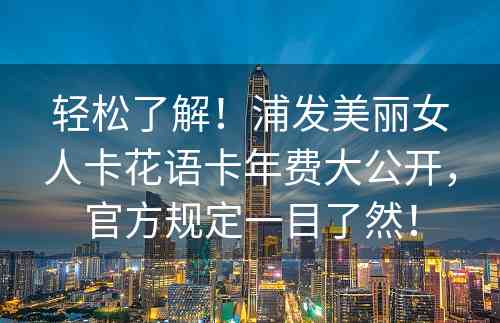 轻松了解！浦发美丽女人卡花语卡年费大公开，官方规定一目了然！